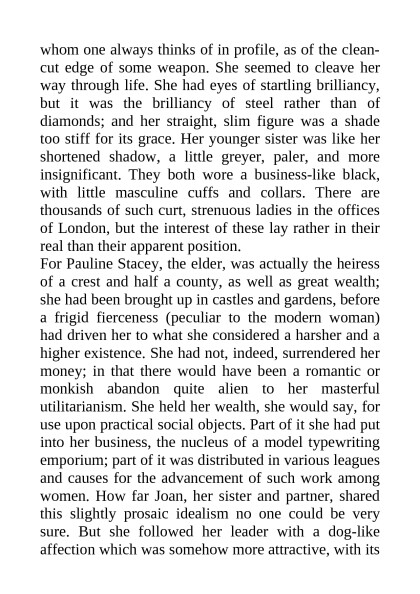 whom one always thinks of in profile, as of the clean-cut edge of some weapon. She seemed to cleave her way through life. She had eyes of startling brilliancy, but it was the brilliancy of steel rather than of diamonds; and her straight, slim figure was a shade too stiff for its grace. Her younger sister was like her shortened shadow, a little greyer, paler, and more insignificant. They both wore a business-like black, with little masculine cuffs and collars. There are thousands of such curt, strenuous ladies in the offices of London, but the interest of these lay rather in their real than their apparent position.
For Pauline Stacey, the elder, was actually the heiress of a crest and half a county, as well as great wealth; she had been brought up in castles and gardens, before a frigid fierceness (peculiar to the modern woman) had driven her to what she considered a harsher and a higher existence. She had not, indeed, surrendered her money; in that there would have been a romantic or monkish abandon quite alien to her masterful utilitarianism. She held her wealth, she would say, for use upon practical social objects. Part of it she had put into her business, the nucleus of a model typewriting emporium; part of it was distributed in various leagues and causes for the advancement of such work among women. How far Joan, her sister and partner, shared this slightly prosaic idealism no one could be very sure. But she followed her leader with a dog-like affection which was somehow more attractive, with its